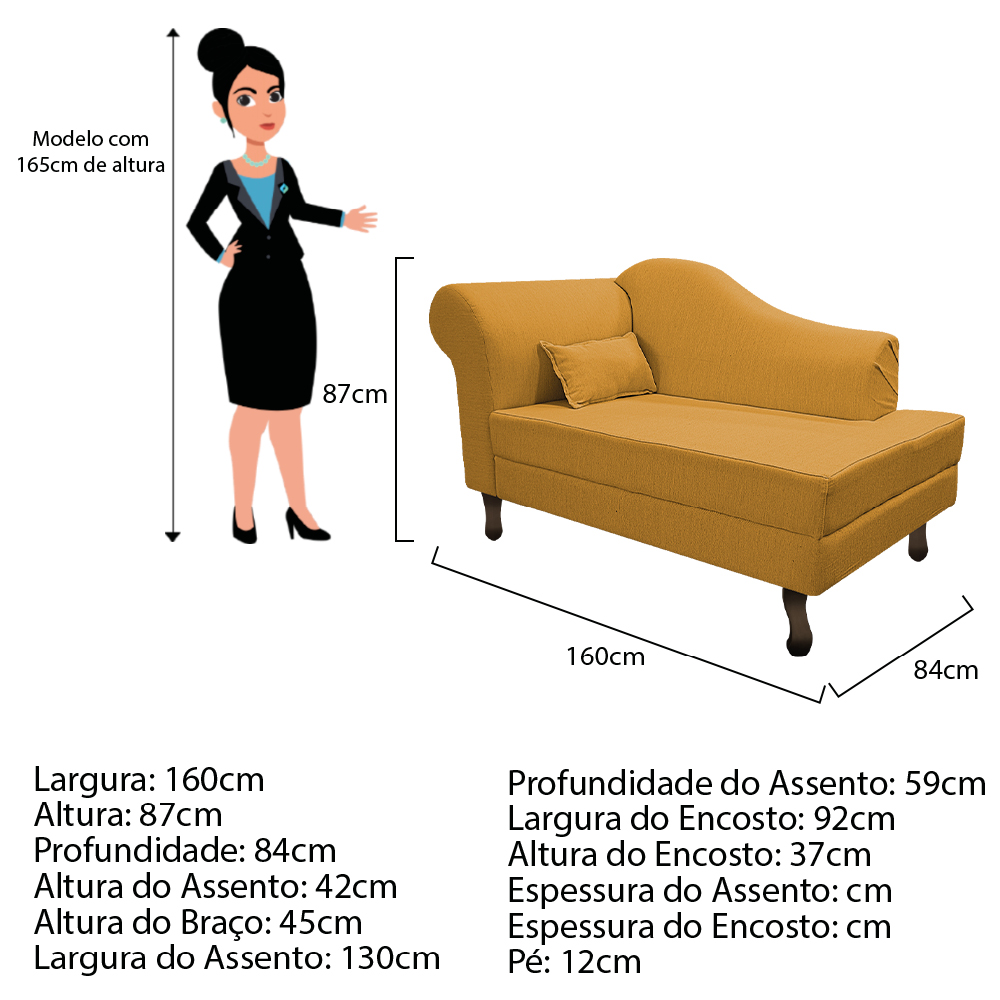 Modelo com 165cm de altura

87cm

160cm

84cm

Largura: 160cm
Altura: 87cm
Profundidade: 84cm
Altura do Assento: 42cm
Altura do Braço: 45cm
Largura do Assento: 130cm

Profundidade do Assento: 59cm
Largura do Encosto: 92cm
Altura do Encosto: 37cm
Espessura do Assento: cm
Espessura do Encosto: cm
Pé: 12cm